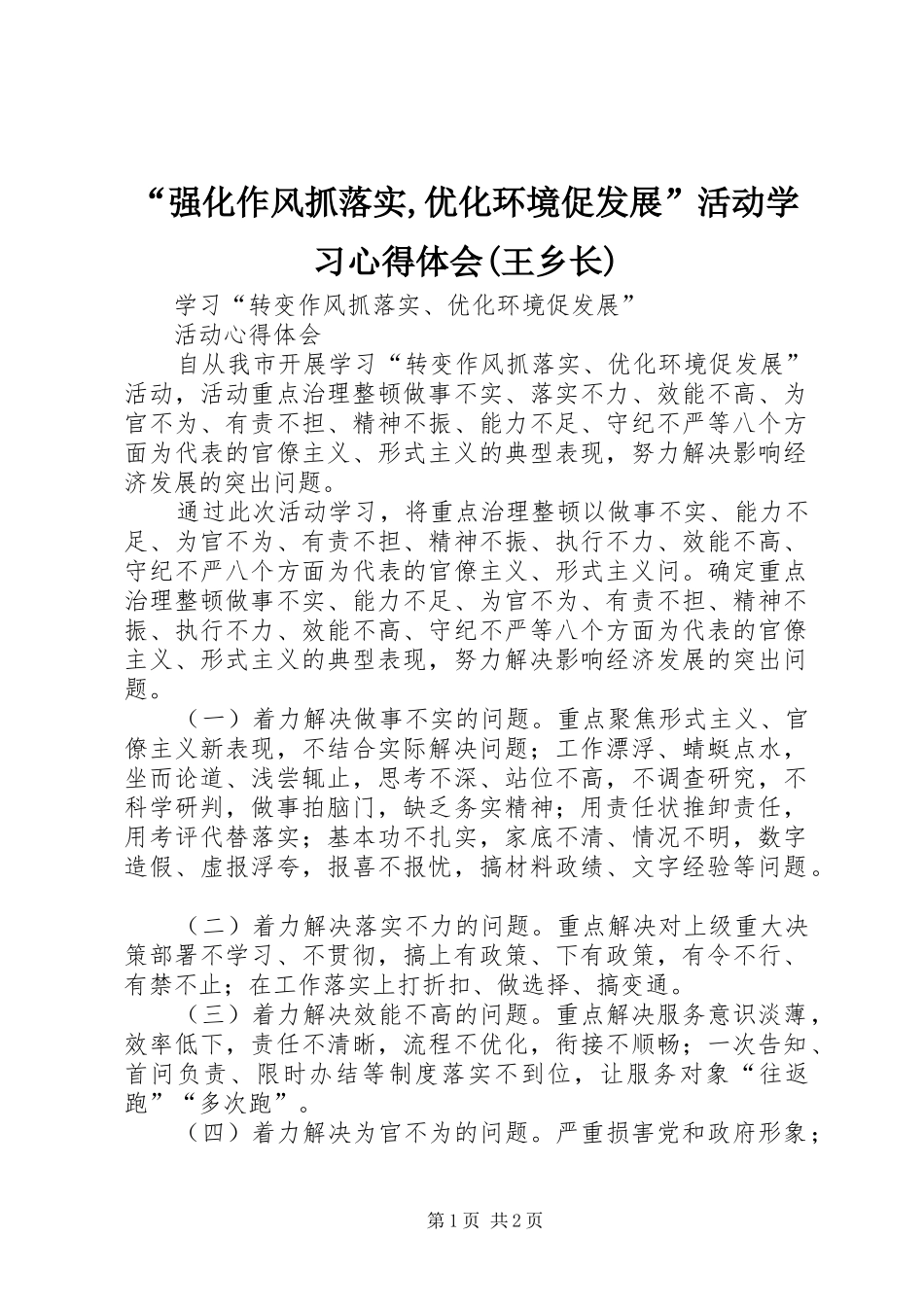 “强化作风抓落实,优化环境促发展”活动学习心得体会(王乡长)

学习“转变作风抓落实、优化环境促发展”

活动心得体会

自从我市开展学习“转变作风抓落实、优化环境促发展”活动，活动重点治理整顿做事不实、落实不力、效能不高、为官不为、有责不担、精神不振、能力不足、守纪不严等八个方面为代表的官僚主义、形式主义的典型表现，努力解决影响经济发展的突出问题。

通过此次活动学习，将重点治理整顿以做事不实、能力不足、为官不为、有责不担、精神不振、执行不力、效能不高、守纪不严八个方面为代表的官僚主义、形式主义问。确定重点治理整顿做事不实、能力不足、为官不为、有责不担、精神不振、执行不力、效能不高、守纪不严等八个方面为代表的官僚主义、形式主义的典型表现，努力解决影响经济发展的突出问题。

（一）着力解决做事不实的问题。重点聚焦形式主义、官僚主义新表现，不结合实际解决问题；工作漂浮、蜻蜓点水，坐而论道、浅尝辄止，思考不深、站位不高，不调查研究，不科学研判，做事拍脑门，缺乏务实精神；用责任状推卸责任，用考评代替落实；基本功不扎实，家底不清、情况不明，数字造假、虚报浮夸，报喜不报忧，搞材料政绩、文字经验等问题。

（二）着力解决落实不力的问题。重点解决对上级重大决策部署不学习、不贯彻，搞上有政策、下有政策，有令不行、有禁不止；在工作落实上打折扣、做选择、搞变通。

（三）着力解决效能不高的问题。重点解决服务意识淡薄，效率低下，责任不清晰，流程不优化，衔接不顺畅；一次告知、首问负责、限时办结等制度落实不到位，让服务对象“往返跑”“多次跑”。

（四）着力解决为官不为的问题。严重损害党和政府形象；

第1页 共2页